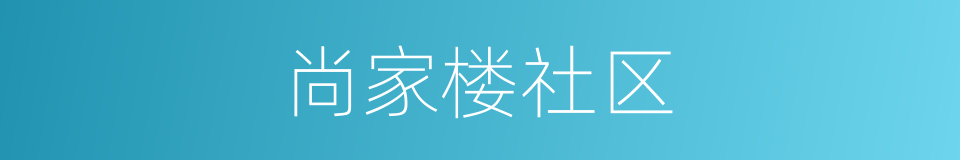 尚家楼社区